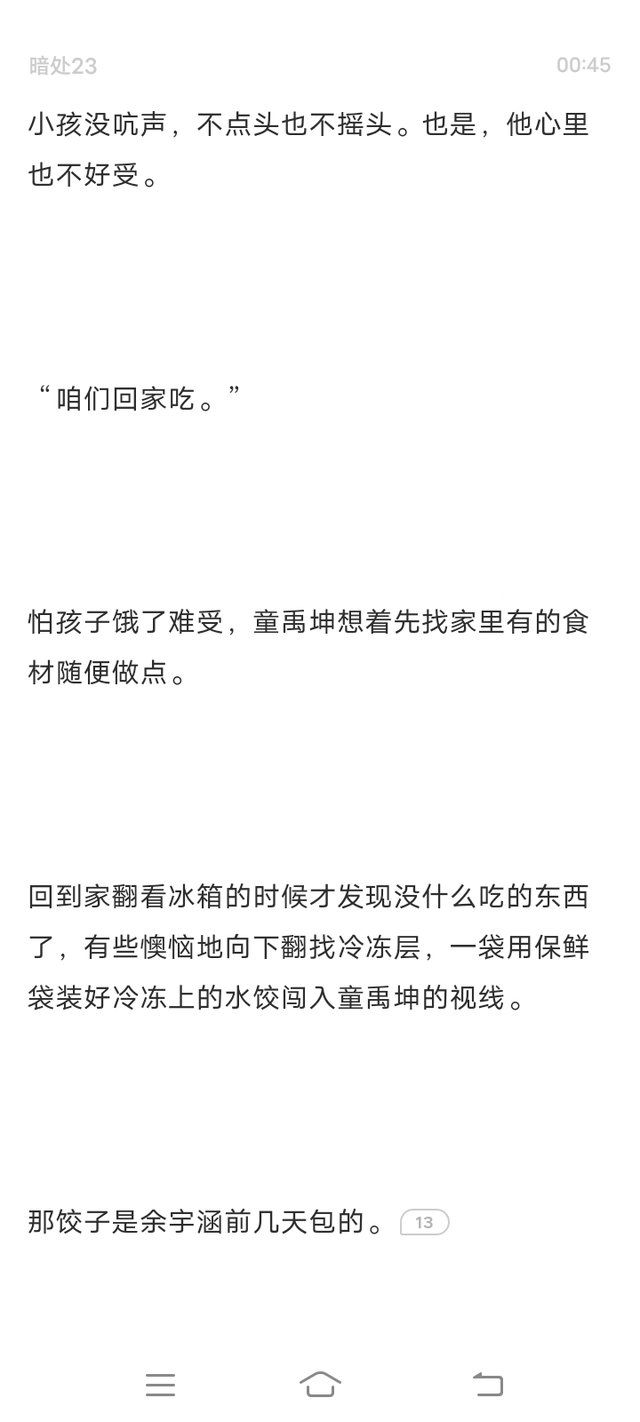 暗处23

00:45

小孩没吭声，不点头也不摇头。也是，他心里也不好受。

“咱们回家吃。”

怕孩子饿了难受，童禹坤想着先找家里有的食材随便做点。

回到家翻看冰箱的时候才发现没什么吃的东西了，有些懊恼地向下翻找冷冻层，一袋用保鲜袋装好冷冻上的水饺闯入童禹坤的视线。

那饺子是余宇涵前几天包的。 13